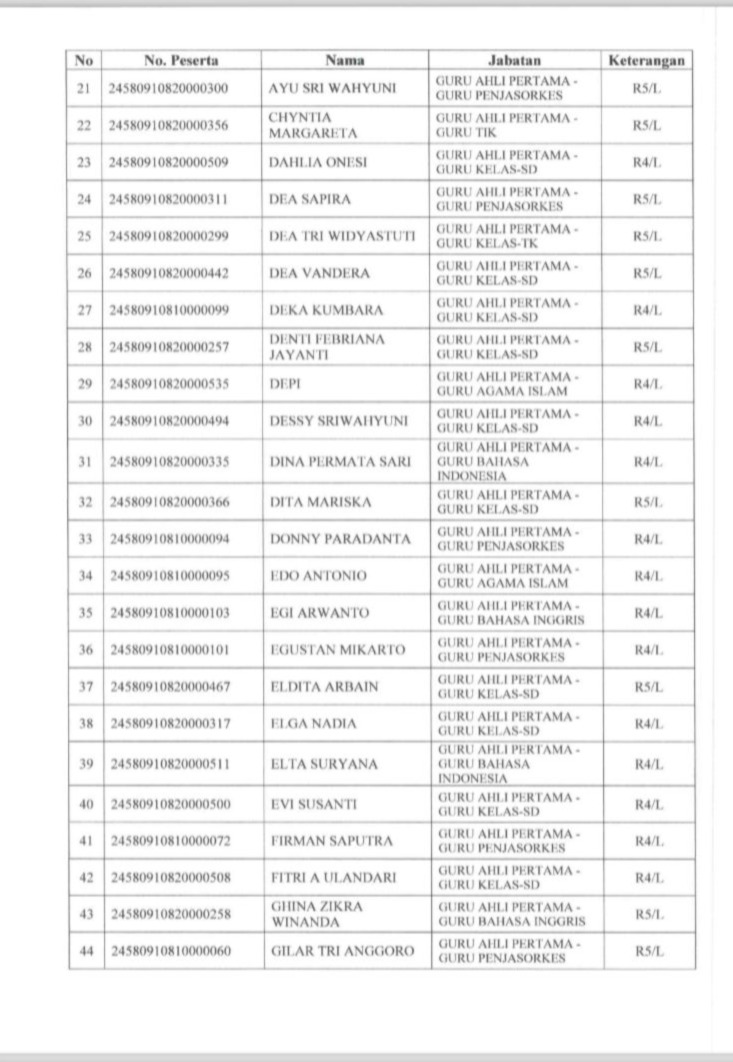 | No | No. Peserta | Nama | Jabatan | Keterangan |
|---|---|---|---|---|
| 21 | 24580910820000300 | AYU SRI WAHYUNI | GURU AHLI PERTAMA - GURU PENJASORKES | R5/L |
| 22 | 24580910820000356 | CHYNTIA MARGARETA | GURU AHLI PERTAMA - GURU TIK | R5/L |
| 23 | 24580910820000509 | DAHLIA ONESI | GURU AHLI PERTAMA - GURU KELAS-SD | R4/L |
| 24 | 24580910820000311 | DEA SAPIRA | GURU AHLI PERTAMA - GURU PENJASORKES | R5/L |
| 25 | 24580910820000299 | DEA TRI WIDYASTUTI | GURU AHLI PERTAMA - GURU KELAS-TK | R5/L |
| 26 | 24580910820000442 | DEA VANDERA | GURU AHLI PERTAMA - GURU KELAS-SD | R5/L |
| 27 | 24580910810000099 | DEKA KUMBARA | GURU AHLI PERTAMA - GURU KELAS-SD | R4/L |
| 28 | 24580910820000257 | DENTI FEBRIANA JAYANTI | GURU AHLI PERTAMA - GURU KELAS-SD | R5/L |
| 29 | 24580910820000535 | DEPI | GURU AHLI PERTAMA - GURU AGAMA ISLAM | R4/L |
| 30 | 24580910820000494 | DESSY SRIWAHYUNI | GURU AHLI PERTAMA - GURU KELAS-SD | R4/L |
| 31 | 24580910820000335 | DINA PERMATA SARI | GURU AHLI PERTAMA - GURU BAHASA INDONESIA | R4/L |
| 32 | 24580910820000366 | DITA MARISKA | GURU AHLI PERTAMA - GURU KELAS-SD | R5/L |
| 33 | 24580910810000094 | DONNY PARADANTA | GURU AHLI PERTAMA - GURU PENJASORKES | R4/L |
| 34 | 24580910810000095 | EDO ANTONIO | GURU AHLI PERTAMA - GURU AGAMA ISLAM | R4/L |
| 35 | 24580910810000103 | EGI ARWANTO | GURU AHLI PERTAMA - GURU BAHASA INGGRIS | R4/L |
| 36 | 24580910810000101 | EGUSTAN MIKARTO | GURU AHLI PERTAMA - GURU PENJASORKES | R4/L |
| 37 | 24580910820000467 | ELDITA ARBAIN | GURU AHLI PERTAMA - GURU KELAS-SD | R5/L |
| 38 | 24580910820000317 | ELGA NADIA | GURU AHLI PERTAMA - GURU KELAS-SD | R4/L |
| 39 | 24580910820000511 | ELTA SURYANA | GURU AHLI PERTAMA - GURU BAHASA INDONESIA | R4/L |
| 40 | 24580910820000500 | EVI SUSANTI | GURU AHLI PERTAMA - GURU KELAS-SD | R4/L |
| 41 | 24580910810000072 | FIRMAN SAPUTRA | GURU AHLI PERTAMA - GURU PENJASORKES | R4/L |
| 42 | 24580910820000508 | FITRI A ULANDARI | GURU AHLI PERTAMA - GURU KELAS-SD | R4/L |
| 43 | 24580910820000258 | GHINA ZIKRA WINANDA | GURU AHLI PERTAMA - GURU BAHASA INGGRIS | R5/L |
| 44 | 24580910810000060 | GILAR TRI ANGGORO | GURU AHLI PERTAMA - GURU PENJASORKES | R5/L |